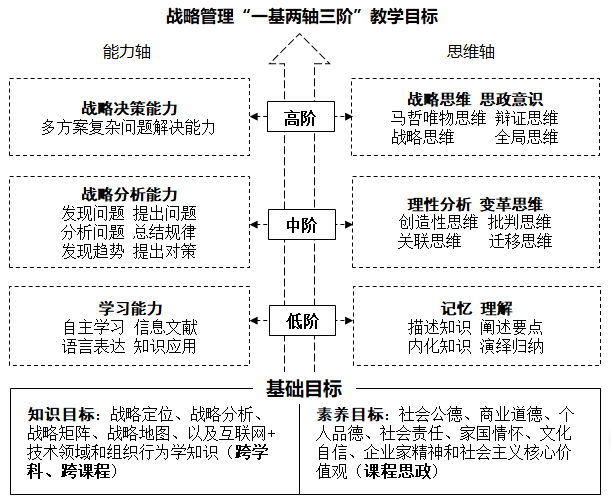 战略管理“一基两轴三阶”教学目标

能力轴

思维轴

战略决策能力
多方案复杂问题解决能力

高阶

战略思维 思政意识
马哲唯物思维 辩证思维
战略思维 全局思维

战略分析能力
发现问题 提出问题
分析问题 总结规律
发现趋势 提出对策

中阶

理性分析 变革思维
创造性思维 批判思维
关联思维 迁移思维

学习能力
自主学习 信息文献
语言表达 知识应用

低阶

记忆 理解
描述知识 阐述要点
内化知识 演绎归纳

基础目标

知识目标：战略定位、战略分析、战略矩阵、战略地图、以及互联网+技术领域和组织行为学知识（跨学科、跨课程）

素养目标：社会公德、商业道德、个人品德、社会责任、家国情怀、文化自信、企业家精神和社会主义核心价值观（课程思政）